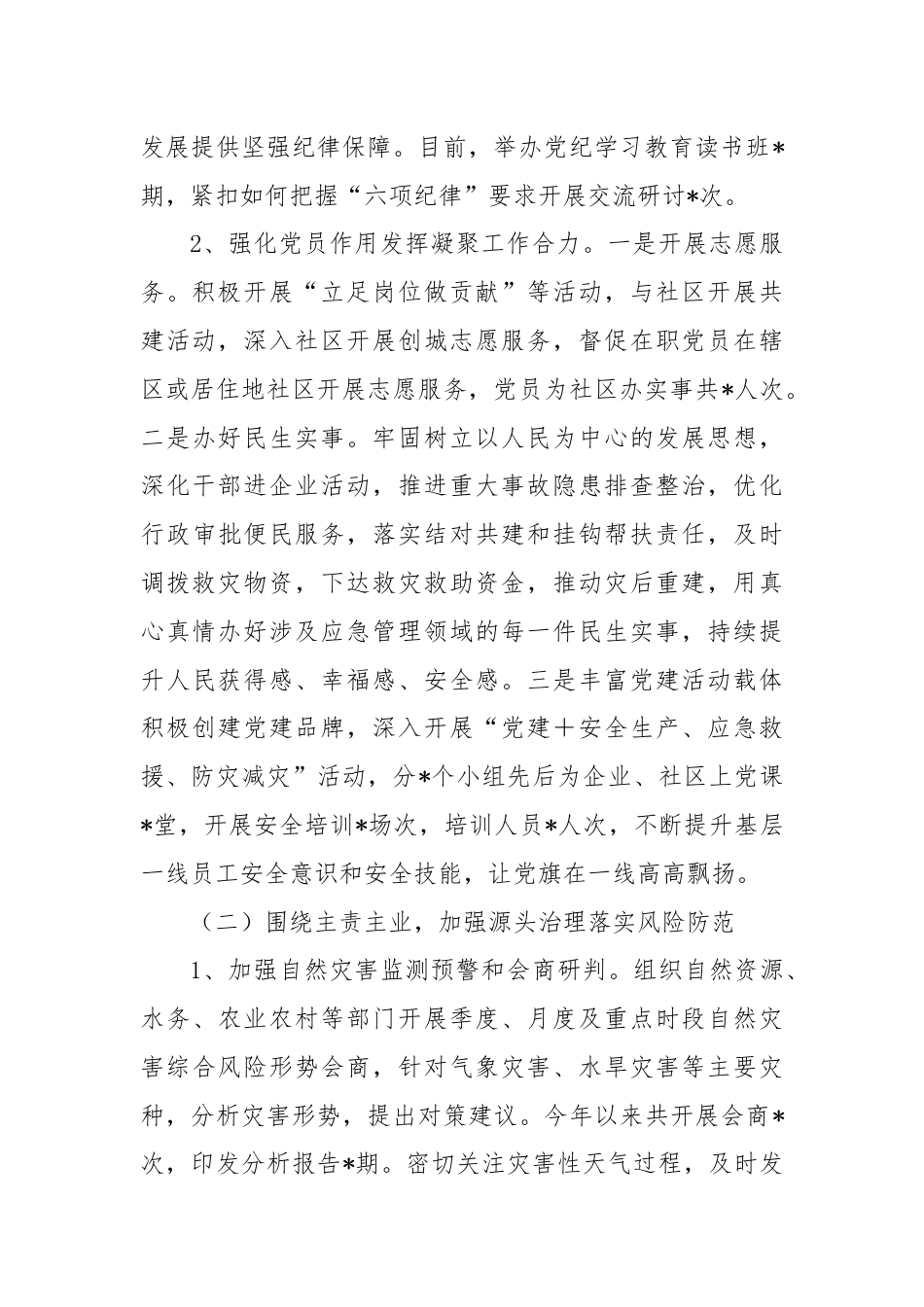 发展提供坚强纪律保障。目前，举办党纪学习教育读书班*期，紧扣如何把握“六项纪律”要求开展交流研讨*次。

2、强化党员作用发挥凝聚工作合力。一是开展志愿服务。积极开展“立足岗位做贡献”等活动，与社区开展共建活动，深入社区开展创城志愿服务，督促在职党员在辖区或居住地社区开展志愿服务，党员为社区办实事共*人次。二是办好民生实事。牢固树立以人民为中心的发展思想，深化干部进企业活动，推进重大事故隐患排查整治，优化行政审批便民服务，落实结对共建和挂钩帮扶责任，及时调拨救灾物资，下达救灾救助资金，推动灾后重建，用真心真情办好涉及应急管理领域的每一件民生实事，持续提升人民获得感、幸福感、安全感。三是丰富党建活动载体积极创建党建品牌，深入开展“党建＋安全生产、应急救援、防灾减灾”活动，分*个小组先后为企业、社区上党课*堂，开展安全培训*场次，培训人员*人次，不断提升基层一线员工安全意识和安全技能，让党旗在一线高高飘扬。

（二）围绕主责主业，加强源头治理落实风险防范

1、加强自然灾害监测预警和会商研判。组织自然资源、水务、农业农村等部门开展季度、月度及重点时段自然灾害综合风险形势会商，针对气象灾害、水旱灾害等主要灾种，分析灾害形势，提出对策建议。今年以来共开展会商*次，印发分析报告*期。密切关注灾害性天气过程，及时发